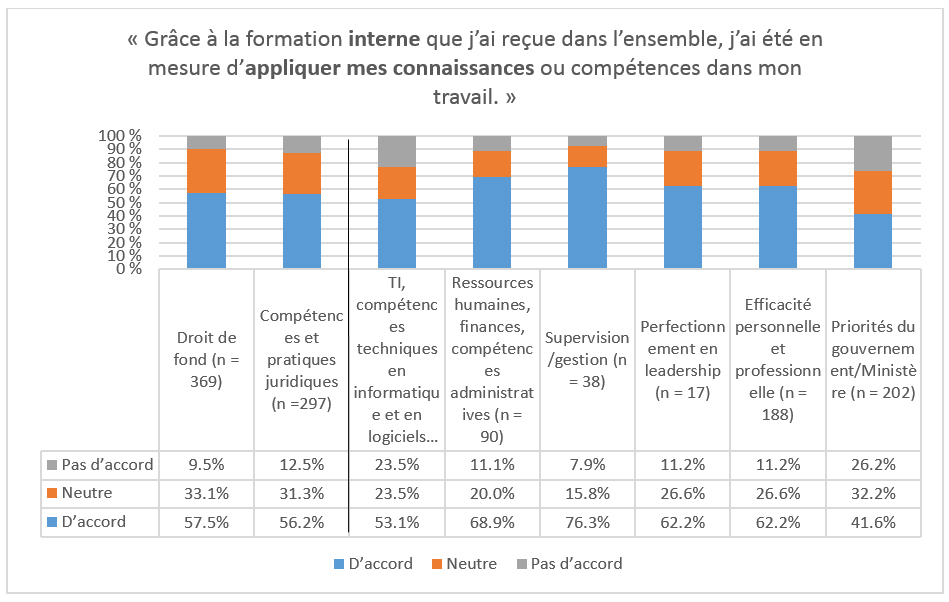 « Grâce à la formation interne que j'ai reçue dans l'ensemble, j'ai été en mesure d'appliquer mes connaissances ou compétences dans mon travail. »

100 %
90 %
80 %
70 %
60 %
50 %
40 %
30 %
20 %
10 %
0 %

| | Droit de fond (n = 369) | Compétences et pratiques juridiques (n =297) | TI, compétences techniques en informatique et en logiciels… | Ressources humaines, finances, compétences administratives (n = 90) | Supervision /gestion (n = 38) | Perfectionnement en leadership (n = 17) | Efficacité personnelle et professionnelle (n = 188) | Priorités du gouvernement/Ministère (n = 202) |
|---|---|---|---|---|---|---|---|---|
| Pas d'accord | 9.5% | 12.5% | 23.5% | 11.1% | 7.9% | 11.2% | 11.2% | 26.2% |
| Neutre | 33.1% | 31.3% | 23.5% | 20.0% | 15.8% | 26.6% | 26.6% | 32.2% |
| D'accord | 57.5% | 56.2% | 53.1% | 68.9% | 76.3% | 62.2% | 62.2% | 41.6% |

D'accord Neutre Pas d'accord